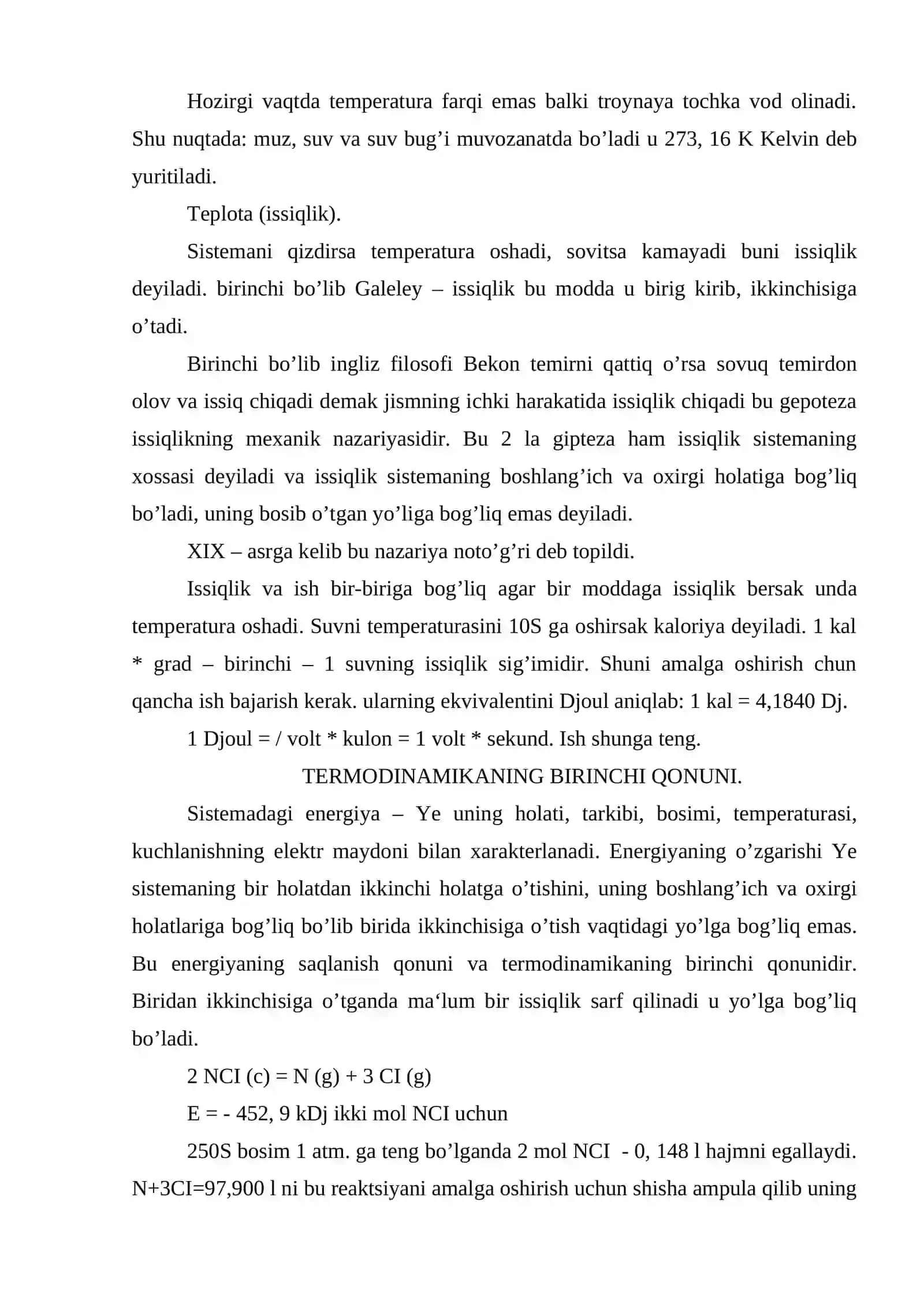 Hozirgi vaqtda temperatura farqi emas balki troynaya tochka vod olinadi. Shu nuqtada: muz, suv va suv bug'i muvozanatda bo'ladi u 273, 16 K Kelvin deb yuritiladi.

Teplota (issiqlik).

Sistemani qizdirsa temperatura oshadi, sovitsa kamayadi buni issiqlik deyiladi. birinchi bo'lib Galeley – issiqlik bu modda u birig kirib, ikkinchisiga o'tadi.

Birinchi bo'lib ingliz filosofi Bekon temirni qattiq o'rsa sovuq temirdon olov va issiq chiqadi demak jismning ichki harakatida issiqlik chiqadi bu gepoteza issiqlikning mexanik nazariyasidir. Bu 2 la gipteza ham issiqlik sistemaning xossasi deyiladi va issiqlik sistemaning boshlang'ich va oxirgi holatiga bog'liq bo'ladi, uning bosib o'tgan yo'liga bog'liq emas deyiladi.

XIX – asrga kelib bu nazariya noto'g'ri deb topildi.

Issiqlik va ish bir-biriga bog'liq agar bir moddaga issiqlik bersak unda temperatura oshadi. Suvni temperaturasini 10S ga oshirsak kaloriya deyiladi. 1 kal * grad – birinchi – 1 suvning issiqlik sig'imidir. Shuni amalga oshirish chun qancha ish bajarish kerak. ularning ekvivalentini Djoul aniqlab: 1 kal = 4,1840 Dj.

1 Djoul = / volt * kulon = 1 volt * sekund. Ish shunga teng.

TERMODINAMIKANING BIRINCHI QONUNI.

Sistemadagi energiya – Ye uning holati, tarkibi, bosimi, temperaturasi, kuchlanishning elektr maydoni bilan xarakterlanadi. Energiyaning o'zgarishi Ye sistemaning bir holatdan ikkinchi holatga o'tishini, uning boshlang'ich va oxirgi holatlariga bog'liq bo'lib birida ikkinchisiga o'tish vaqtidagi yo'lga bog'liq emas. Bu energiyaning saqlanish qonuni va termodinamikaning birinchi qonunidir. Biridan ikkinchisiga o'tganda ma'lum bir issiqlik sarf qilinadi u yo'lga bog'liq bo'ladi.

2 NCI (c) = N (g) + 3 CI (g)

E = - 452, 9 kDj ikki mol NCI uchun

250S bosim 1 atm. ga teng bo'lganda 2 mol NCI - 0, 148 l hajmni egallaydi. N+3CI=97,900 l ni bu reaktsiyani amalga oshirish uchun shisha ampula qilib uning